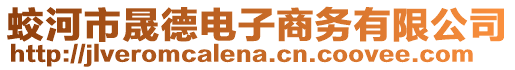 蛟河市晟德电子商务有限公司
http://jlveromcalena.cn.coovee.com